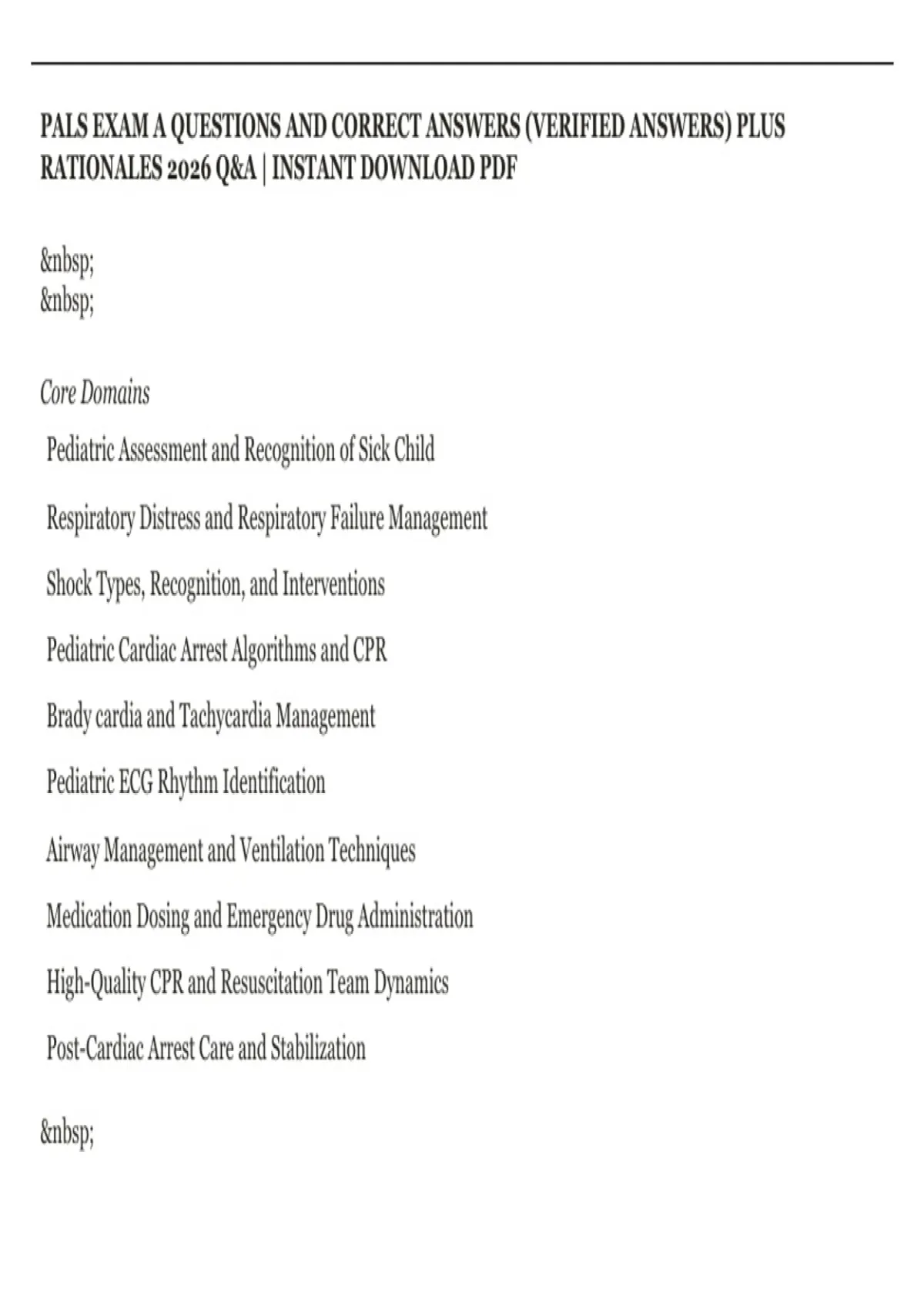 PALS EXAM A QUESTIONS AND CORRECT ANSWERS (VERIFIED ANSWERS) PLUS RATIONALES 2026 Q&A | INSTANT DOWNLOAD PDF

&nbsp;
&nbsp;

Core Domains

Pediatric Assessment and Recognition of Sick Child

Respiratory Distress and Respiratory Failure Management

Shock Types, Recognition, and Interventions

Pediatric Cardiac Arrest Algorithms and CPR

Brady cardia and Tachycardia Management

Pediatric ECG Rhythm Identification

Airway Management and Ventilation Techniques

Medication Dosing and Emergency Drug Administration

High-Quality CPR and Resuscitation Team Dynamics

Post-Cardiac Arrest Care and Stabilization

&nbsp;